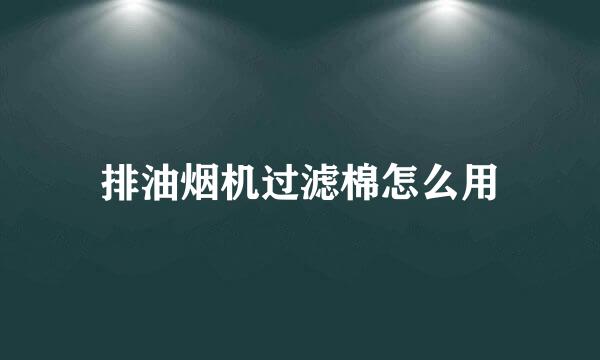 排油烟机过滤棉怎么用